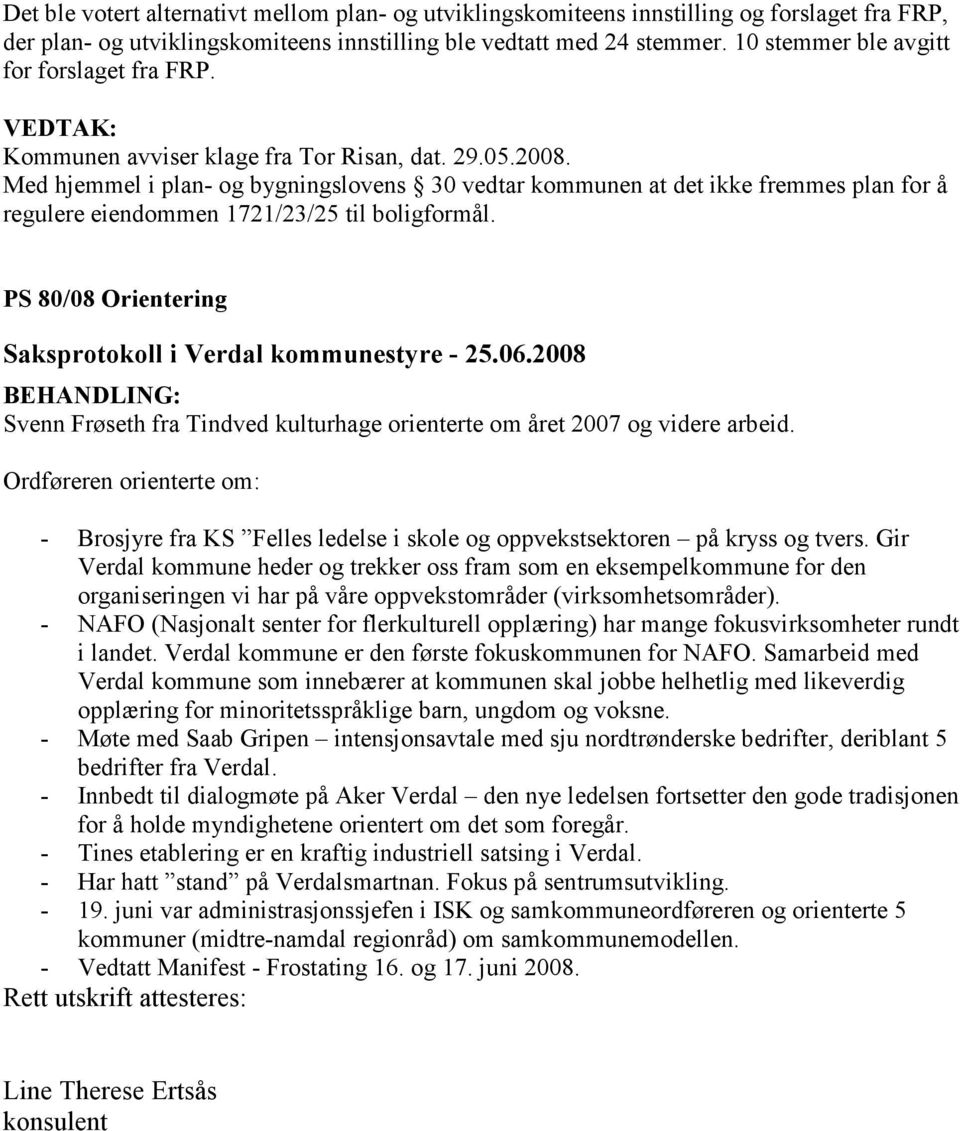 Det ble votert alternativt mellom plan- og utviklingskomiteens innstilling og forslaget fra FRP, der plan- og utviklingskomiteens innstilling ble vedtatt med 24 stemmer. 10 stemmer ble avgitt for forslaget fra FRP.

VEDTAK:
Kommunen avviser klage fra Tor Risan, dat. 29.05.2008.
Med hjemmel i plan- og bygningslovens  30 vedtar kommunen at det ikke fremmes plan for å regulere eiendommen 1721/23/25 til boligformål.

PS 80/08 Orientering

Saksprotokoll i Verdal kommunestyre - 25.06.2008
BEHANDLING:
Svenn Frøseth fra Tindved kulturhage orienterte om året 2007 og videre arbeid.

Ordføreren orienterte om:

- Brosjyre fra KS ”Felles ledelse i skole og oppvekstsektoren – på kryss og tvers. Gir Verdal kommune heder og trekker oss fram som en eksempelkommune for den organiseringen vi har på våre oppvekstområder (virksomhetsområder).
- NAFO (Nasjonalt senter for flerkulturell opplæring) har mange fokusvirksomheter rundt i landet. Verdal kommune er den første fokuskommunen for NAFO. Samarbeid med Verdal kommune som innebærer at kommunen skal jobbe helhetlig med likeverdig opplæring for minoritetsspråklige barn, ungdom og voksne.
- Møte med Saab Gripen – intensjonsavtale med sju nordtrønderske bedrifter, deriblant 5 bedrifter fra Verdal.
- Innbedt til dialogmøte på Aker Verdal – den nye ledelsen fortsetter den gode tradisjonen for å holde myndighetene orientert om det som foregår.
- Tines etablering er en kraftig industriell satsing i Verdal.
- Har hatt ”stand” på Verdalsmartnan. Fokus på sentrumsutvikling.
- 19. juni var administrasjonssjefen i ISK og samkommuneordføreren og orienterte 5 kommuner (midtre-namdal regionråd) om samkommunemodellen.
- Vedtatt Manifest - Frostating 16. og 17. juni 2008.

Rett utskrift attesteres:

Line Therese Ertsås
konsulent